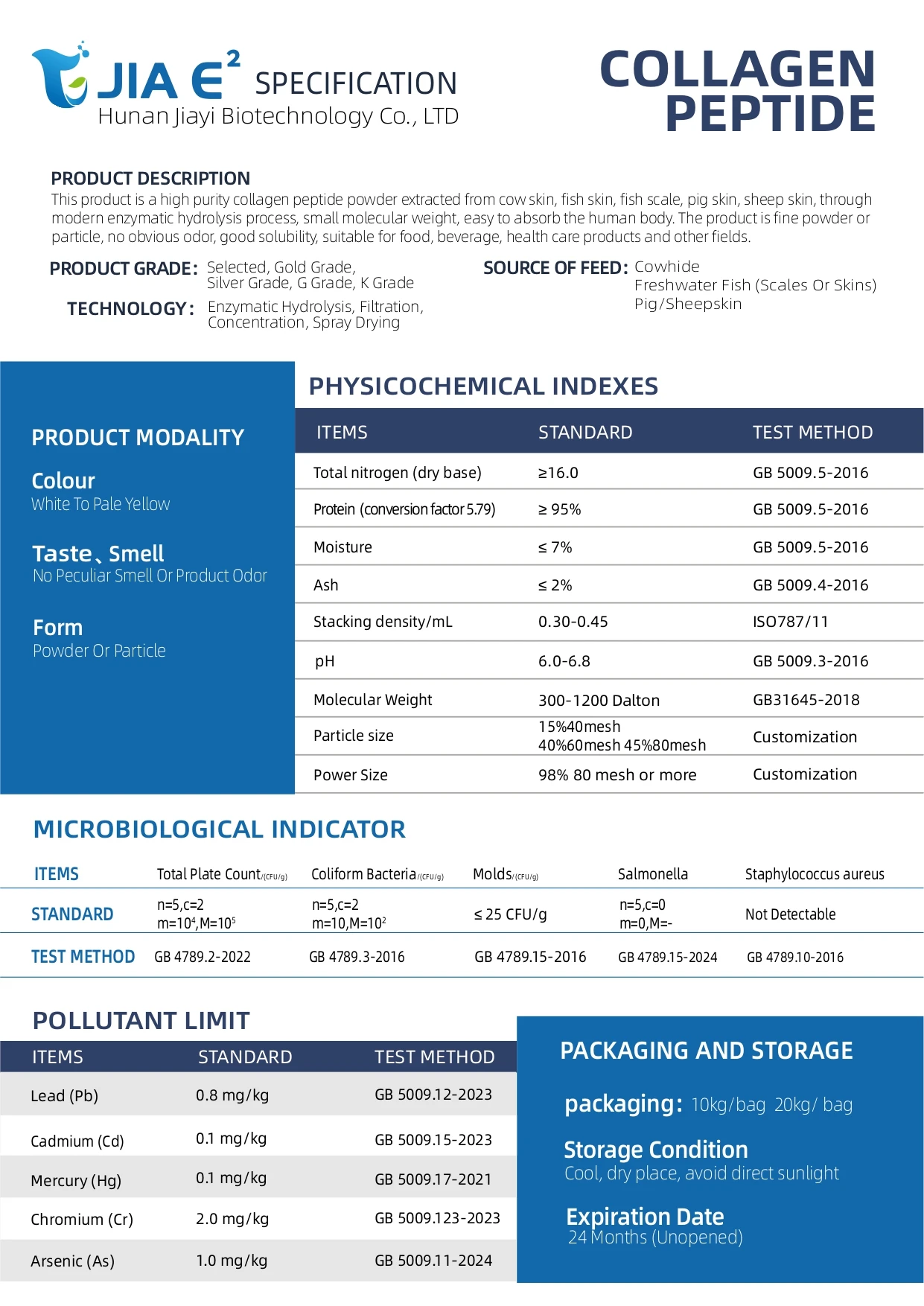 JIA E$^2$ SPECIFICATION
Hunan Jiayi Biotechnology Co., LTD

COLLAGEN PEPTIDE

PRODUCT DESCRIPTION
This product is a high purity collagen peptide powder extracted from cow skin, fish skin, fish scale, pig skin, sheep skin, through modern enzymatic hydrolysis process, small molecular weight, easy to absorb the human body. The product is fine powder or particle, no obvious odor, good solubility, suitable for food, beverage, health care products and other fields.

PRODUCT GRADE: Selected, Gold Grade, Silver Grade, G Grade, K Grade
TECHNOLOGY: Enzymatic Hydrolysis, Filtration, Concentration, Spray Drying

SOURCE OF FEED: Cowhide
Freshwater Fish (Scales Or Skins)
Pig/Sheepskin

PRODUCT MODALITY
Colour
White To Pale Yellow
Taste、Smell
No Peculiar Smell Or Product Odor
Form
Powder Or Particle

PHYSICOCHEMICAL INDEXES

| ITEMS | STANDARD | TEST METHOD |
|---|---|---|
| Total nitrogen (dry base) | ≥16.0 | GB 5009.5-2016 |
| Protein (conversion factor 5.79) | ≥ 95% | GB 5009.5-2016 |
| Moisture | ≤ 7% | GB 5009.5-2016 |
| Ash | ≤ 2% | GB 5009.4-2016 |
| Stacking density/mL | 0.30-0.45 | ISO787/11 |
| pH | 6.0-6.8 | GB 5009.3-2016 |
| Molecular Weight | 300-1200 Dalton | GB31645-2018 |
| Particle size | 15%40mesh 40%60mesh 45%80mesh | Customization |
| Power Size | 98% 80 mesh or more | Customization |

MICROBIOLOGICAL INDICATOR

| ITEMS | Total Plate Count/(CFU/g) | Coliform Bacteria/(CFU/g) | Molds/(CFU/g) | Salmonella | Staphylococcus aureus |
|---|---|---|---|---|---|
| STANDARD | n=5,c=2 m=$10^4$,M=$10^5$ | n=5,c=2 m=10,M=$10^2$ | ≤ 25 CFU/g | n=5,c=0 m=0,M=- | Not Detectable |
| TEST METHOD | GB 4789.2-2022 | GB 4789.3-2016 | GB 4789.15-2016 | GB 4789.15-2024 | GB 4789.10-2016 |

POLLUTANT LIMIT

| ITEMS | STANDARD | TEST METHOD |
|---|---|---|
| Lead (Pb) | 0.8 mg/kg | GB 5009.12-2023 |
| Cadmium (Cd) | 0.1 mg/kg | GB 5009.15-2023 |
| Mercury (Hg) | 0.1 mg/kg | GB 5009.17-2021 |
| Chromium (Cr) | 2.0 mg/kg | GB 5009.123-2023 |
| Arsenic (As) | 1.0 mg/kg | GB 5009.11-2024 |

PACKAGING AND STORAGE
packaging: 10kg/bag 20kg/ bag
Storage Condition
Cool, dry place, avoid direct sunlight
Expiration Date
24 Months (Unopened)